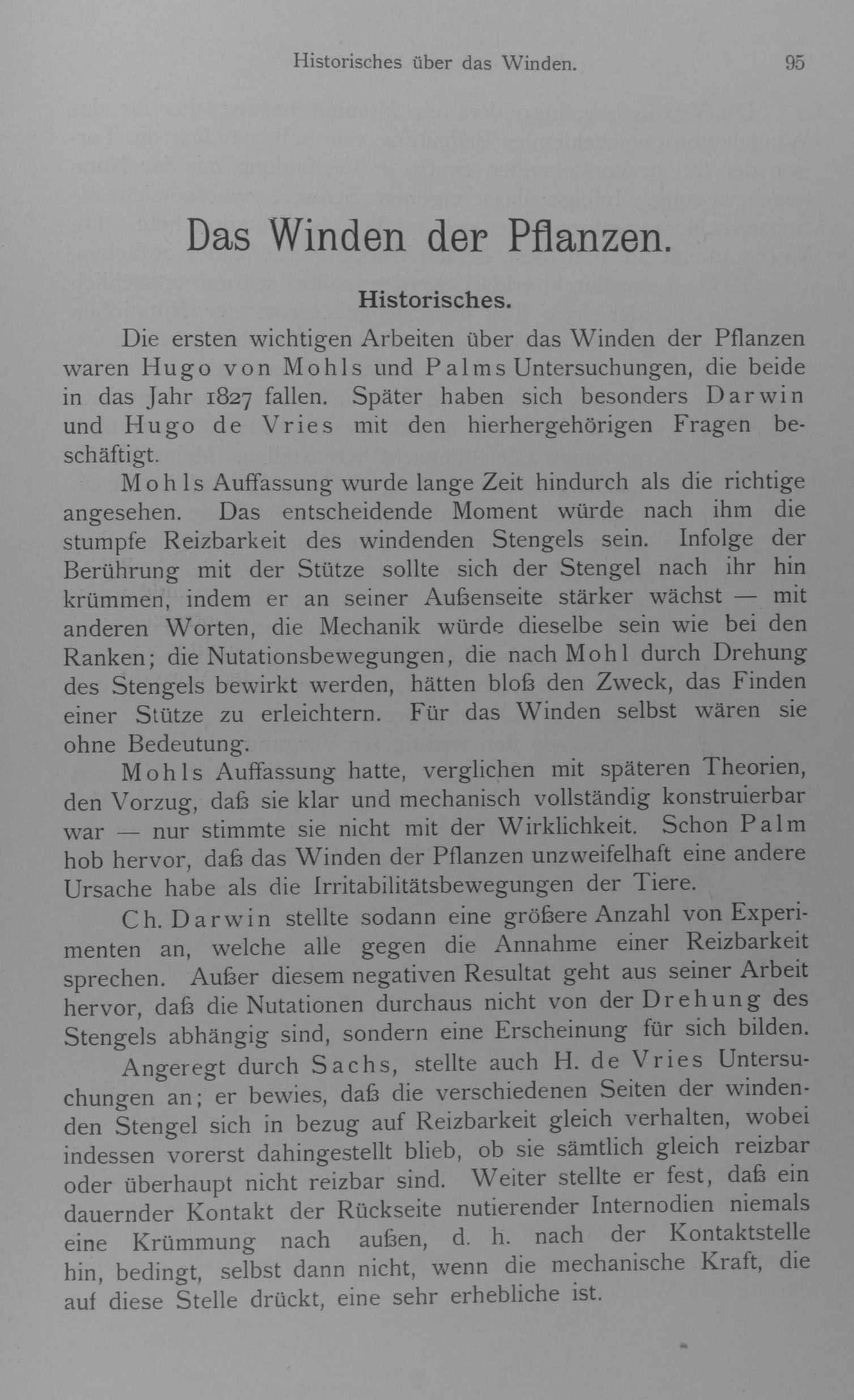 Historisches über das Winden. 95

Das Winden der Pflanzen.

Historisches.

Die ersten wichtigen Arbeiten über das Winden der Pflanzen waren Hugo von Mohls und Palms Untersuchungen, die beide in das Jahr 1827 fallen. Später haben sich besonders Darwin und Hugo de Vries mit den hierhergehörigen Fragen beschäftigt.

Mohls Auffassung wurde lange Zeit hindurch als die richtige angesehen. Das entscheidende Moment würde nach ihm die stumpfe Reizbarkeit des windenden Stengels sein. Infolge der Berührung mit der Stütze sollte sich der Stengel nach ihr hin krümmen, indem er an seiner Außenseite stärker wächst — mit anderen Worten, die Mechanik würde dieselbe sein wie bei den Ranken; die Nutationsbewegungen, die nach Mohl durch Drehung des Stengels bewirkt werden, hätten bloß den Zweck, das Finden einer Stütze zu erleichtern. Für das Winden selbst wären sie ohne Bedeutung.

Mohls Auffassung hatte, verglichen mit späteren Theorien, den Vorzug, daß sie klar und mechanisch vollständig konstruierbar war — nur stimmte sie nicht mit der Wirklichkeit. Schon Palm hob hervor, daß das Winden der Pflanzen unzweifelhaft eine andere Ursache habe als die Irritabilitätsbewegungen der Tiere.

Ch. Darwin stellte sodann eine größere Anzahl von Experimenten an, welche alle gegen die Annahme einer Reizbarkeit sprechen. Außer diesem negativen Resultat geht aus seiner Arbeit hervor, daß die Nutationen durchaus nicht von der Drehung des Stengels abhängig sind, sondern eine Erscheinung für sich bilden.

Angeregt durch Sachs, stellte auch H. de Vries Untersuchungen an; er bewies, daß die verschiedenen Seiten der windenden Stengel sich in bezug auf Reizbarkeit gleich verhalten, wobei indessen vorerst dahingestellt blieb, ob sie sämtlich gleich reizbar oder überhaupt nicht reizbar sind. Weiter stellte er fest, daß ein dauernder Kontakt der Rückseite nutierender Internodien niemals eine Krümmung nach außen, d. h. nach der Kontaktstelle hin, bedingt, selbst dann nicht, wenn die mechanische Kraft, die auf diese Stelle drückt, eine sehr erhebliche ist.